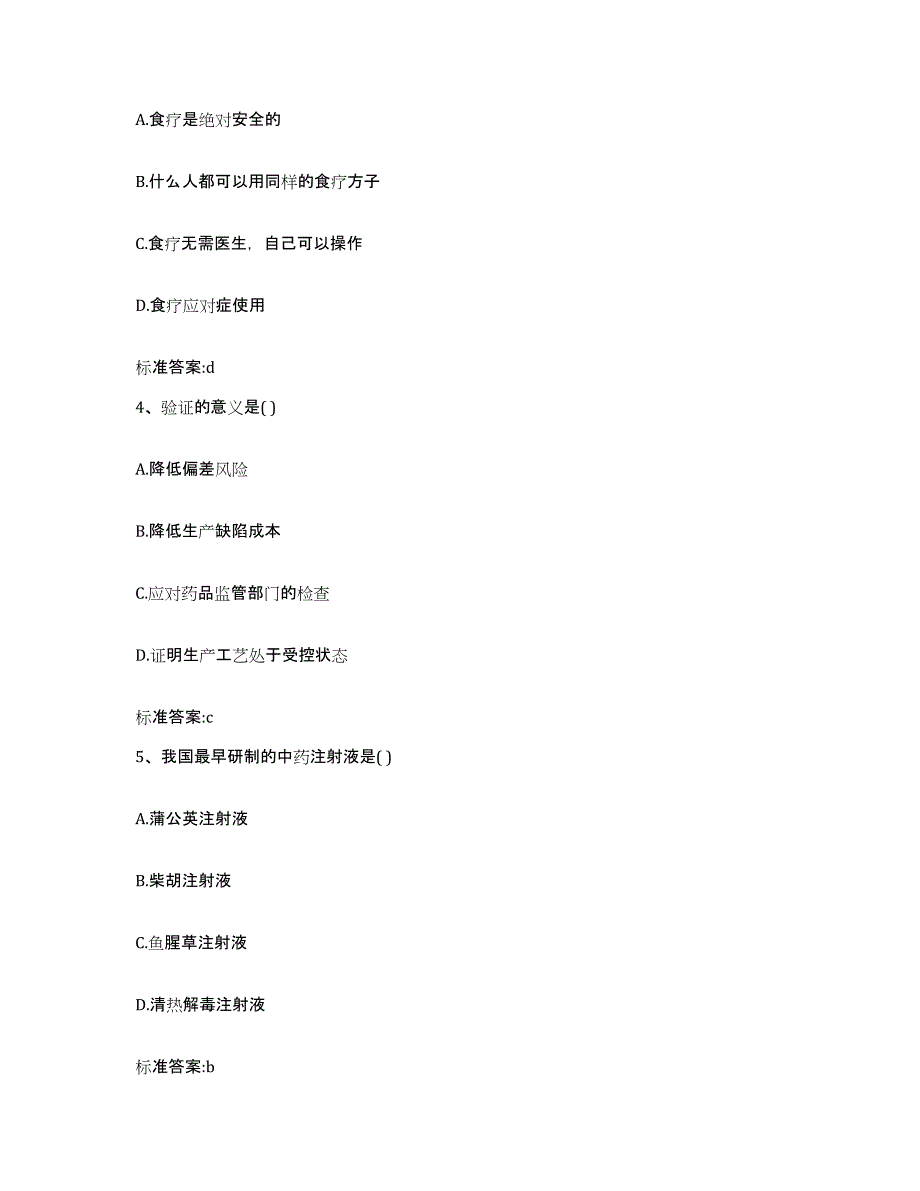 A.食疗是绝对安全的

B.什么人都可以用同样的食疗方子

C.食疗无需医生，自己可以操作

D.食疗应对症使用

标准答案:d

4、验证的意义是( )

A.降低偏差风险

B.降低生产缺陷成本

C.应对药品监管部门的检查

D.证明生产工艺处于受控状态

标准答案:c

5、我国最早研制的中药注射液是( )

A.蒲公英注射液

B.柴胡注射液

C.鱼腥草注射液

D.清热解毒注射液

标准答案:b